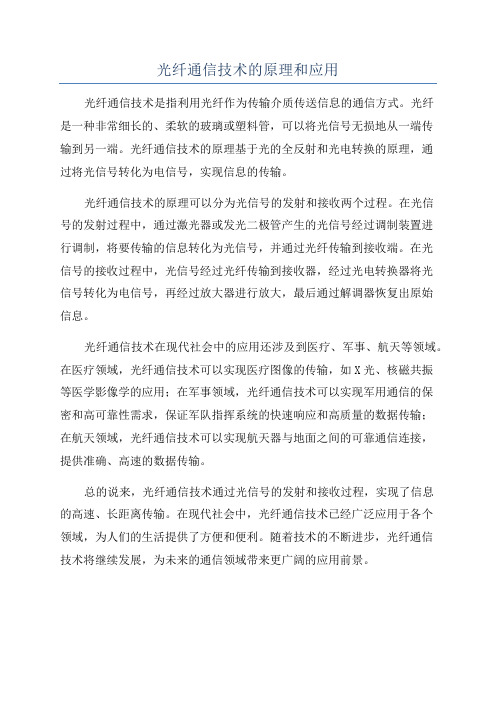 光纤通信技术的原理和应用

光纤通信技术是指利用光纤作为传输介质传送信息的通信方式。光纤是一种非常细长的、柔软的玻璃或塑料管，可以将光信号无损地从一端传输到另一端。光纤通信技术的原理基于光的全反射和光电转换的原理，通过将光信号转化为电信号，实现信息的传输。

光纤通信技术的原理可以分为光信号的发射和接收两个过程。在光信号的发射过程中，通过激光器或发光二极管产生的光信号经过调制装置进行调制，将要传输的信息转化为光信号，并通过光纤传输到接收端。在光信号的接收过程中，光信号经过光纤传输到接收器，经过光电转换器将光信号转化为电信号，再经过放大器进行放大，最后通过解调器恢复出原始信息。

光纤通信技术在现代社会中的应用还涉及到医疗、军事、航天等领域。在医疗领域，光纤通信技术可以实现医疗图像的传输，如X光、核磁共振等医学影像学的应用；在军事领域，光纤通信技术可以实现军用通信的保密和高可靠性需求，保证军队指挥系统的快速响应和高质量的数据传输；在航天领域，光纤通信技术可以实现航天器与地面之间的可靠通信连接，提供准确、高速的数据传输。

总的说来，光纤通信技术通过光信号的发射和接收过程，实现了信息的高速、长距离传输。在现代社会中，光纤通信技术已经广泛应用于各个领域，为人们的生活提供了方便和便利。随着技术的不断进步，光纤通信技术将继续发展，为未来的通信领域带来更广阔的应用前景。